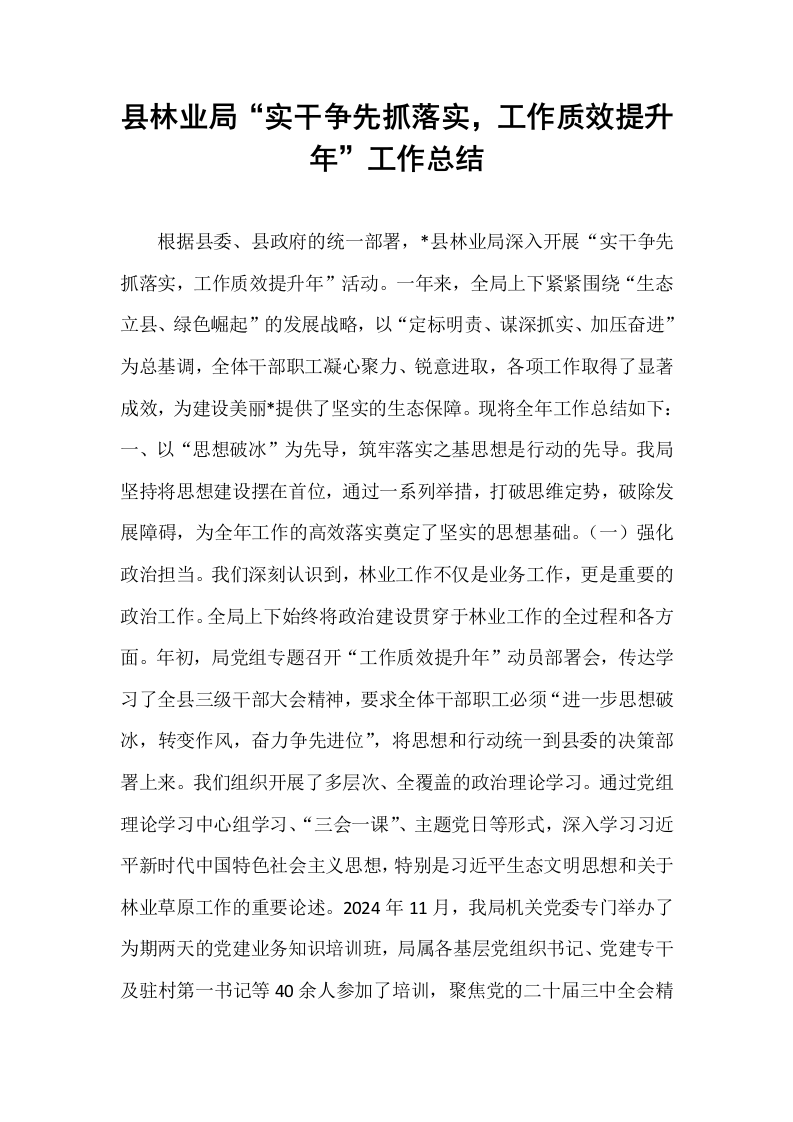 县林业局“实干争先抓落实，工作质效提升年”工作总结

根据县委、县政府的统一部署，*县林业局深入开展“实干争先抓落实，工作质效提升年”活动。一年来，全局上下紧紧围绕“生态立县、绿色崛起”的发展战略，以“定标明责、谋深抓实、加压奋进”为总基调，全体干部职工凝心聚力、锐意进取，各项工作取得了显著成效，为建设美丽*提供了坚实的生态保障。现将全年工作总结如下：一、以“思想破冰”为先导，筑牢落实之基思想是行动的先导。我局坚持将思想建设摆在首位，通过一系列举措，打破思维定势，破除发展障碍，为全年工作的高效落实奠定了坚实的思想基础。（一）强化政治担当。我们深刻认识到，林业工作不仅是业务工作，更是重要的政治工作。全局上下始终将政治建设贯穿于林业工作的全过程和各方面。年初，局党组专题召开“工作质效提升年”动员部署会，传达学习了全县三级干部大会精神，要求全体干部职工必须“进一步思想破冰，转变作风，奋力争先进位”，将思想和行动统一到县委的决策部署上来。我们组织开展了多层次、全覆盖的政治理论学习。通过党组理论学习中心组学习、“三会一课”、主题党日等形式，深入学习习近平新时代中国特色社会主义思想，特别是习近平生态文明思想和关于林业草原工作的重要论述。2024年11月，我局机关党委专门举办了为期两天的党建业务知识培训班，局属各基层党组织书记、党建专干及驻村第一书记等40余人参加了培训，聚焦党的二十届三中全会精